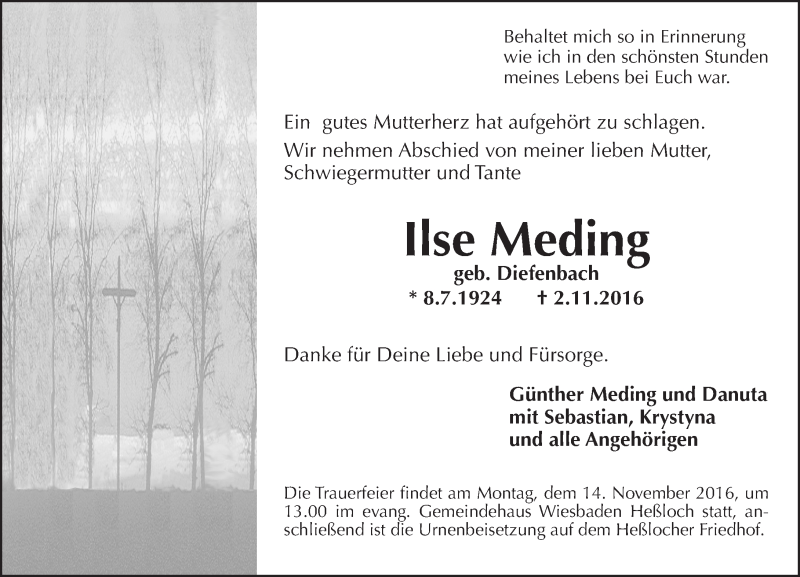 Behaltet mich so in Erinnerung
wie ich in den schönsten Stunden
meines Lebens bei Euch war.

Ein  gutes Mutterherz hat aufgehört zu schlagen.
Wir nehmen Abschied von meiner lieben Mutter, Schwiegermutter und Tante

Ilse Meding

geb. Diefenbach
* 8.7.1924    † 2.11.2016

Danke für Deine Liebe und Fürsorge.

Günther Meding und Danuta
mit Sebastian, Krystyna
und alle Angehörigen

Die Trauerfeier findet am Montag, dem 14. November 2016, um 13.00 im evang. Gemeindehaus Wiesbaden Heßloch statt, anschließend ist die Urnenbeisetzung auf dem Heßlocher Friedhof.